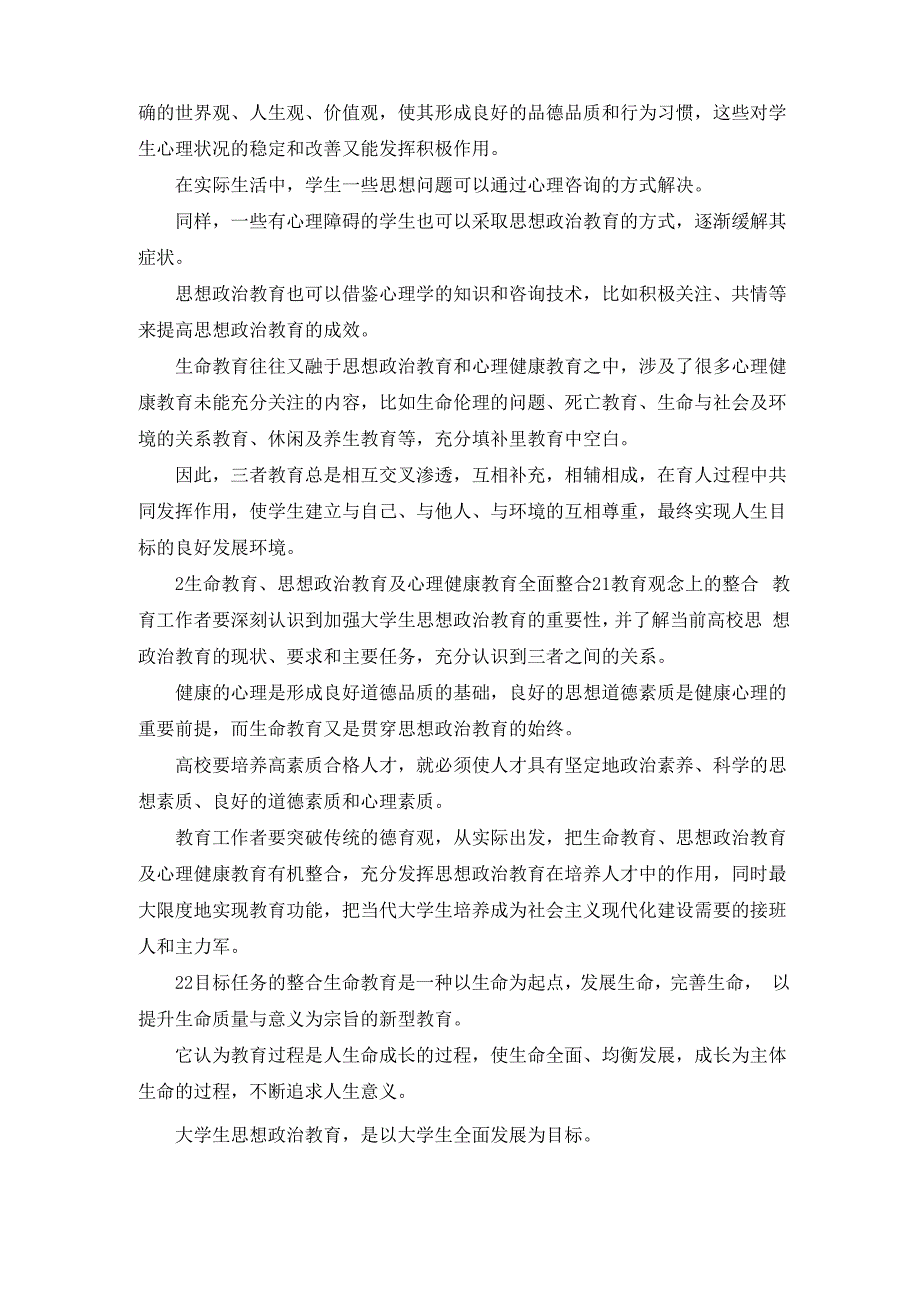 确的世界观、人生观、价值观，使其形成良好的品德品质和行为习惯，这些对学生心理状况的稳定和改善又能发挥积极作用。

在实际生活中，学生一些思想问题可以通过心理咨询的方式解决。

同样，一些有心理障碍的学生也可以采取思想政治教育的方式，逐渐缓解其症状。

思想政治教育也可以借鉴心理学的知识和咨询技术，比如积极关注、共情等来提高思想政治教育的成效。

生命教育往往又融于思想政治教育和心理健康教育之中，涉及了很多心理健康教育未能充分关注的内容，比如生命伦理的问题、死亡教育、生命与社会及环境的关系教育、休闲及养生教育等，充分填补里教育中空白。

因此，三者教育总是相互交叉渗透，互相补充，相辅相成，在育人过程中共同发挥作用，使学生建立与自己、与他人、与环境的互相尊重，最终实现人生目标的良好发展环境。

2生命教育、思想政治教育及心理健康教育全面整合21教育观念上的整合 教育工作者要深刻认识到加强大学生思想政治教育的重要性，并了解当前高校思 想政治教育的现状、要求和主要任务，充分认识到三者之间的关系。

健康的心理是形成良好道德品质的基础，良好的思想道德素质是健康心理的重要前提，而生命教育又是贯穿思想政治教育的始终。

高校要培养高素质合格人才，就必须使人才具有坚定地政治素养、科学的思想素质、良好的道德素质和心理素质。

教育工作者要突破传统的德育观，从实际出发，把生命教育、思想政治教育及心理健康教育有机整合，充分发挥思想政治教育在培养人才中的作用，同时最大限度地实现教育功能，把当代大学生培养成为社会主义现代化建设需要的接班人和主力军。

22目标任务的整合生命教育是一种以生命为起点，发展生命，完善生命， 以提升生命质量与意义为宗旨的新型教育。

它认为教育过程是人生命成长的过程，使生命全面、均衡发展，成长为主体生命的过程，不断追求人生意义。

大学生思想政治教育，是以大学生全面发展为目标。